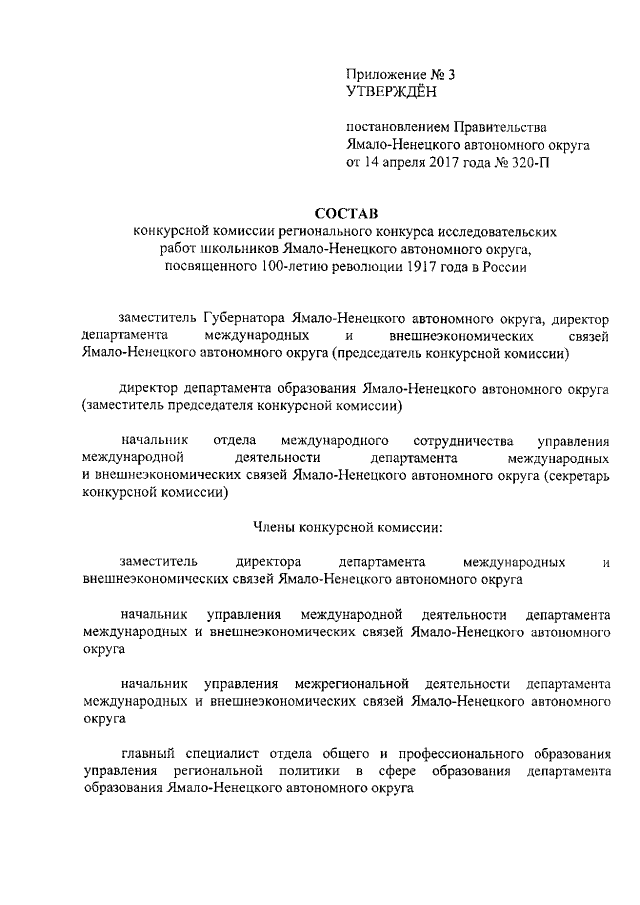 Приложение № 3
УТВЕРЖДЁН

постановлением Правительства Ямало-Ненецкого автономного округа от 14 апреля 2017 года № 320-П

СОСТАВ
конкурсной комиссии регионального конкурса исследовательских работ школьников Ямало-Ненецкого автономного округа, посвященного 100-летию революции 1917 года в России

заместитель Губернатора Ямало-Ненецкого автономного округа, директор департамента международных и внешнеэкономических связей Ямало-Ненецкого автономного округа (председатель конкурсной комиссии)

директор департамента образования Ямало-Ненецкого автономного округа (заместитель председателя конкурсной комиссии)

начальник отдела международного сотрудничества управления международной деятельности департамента международных и внешнеэкономических связей Ямало-Ненецкого автономного округа (секретарь конкурсной комиссии)

Члены конкурсной комиссии:

заместитель директора департамента международных и внешнеэкономических связей Ямало-Ненецкого автономного округа

начальник управления международной деятельности департамента международных и внешнеэкономических связей Ямало-Ненецкого автономного округа

начальник управления межрегиональной деятельности департамента международных и внешнеэкономических связей Ямало-Ненецкого автономного округа

главный специалист отдела общего и профессионального образования управления региональной политики в сфере образования департамента образования Ямало-Ненецкого автономного округа